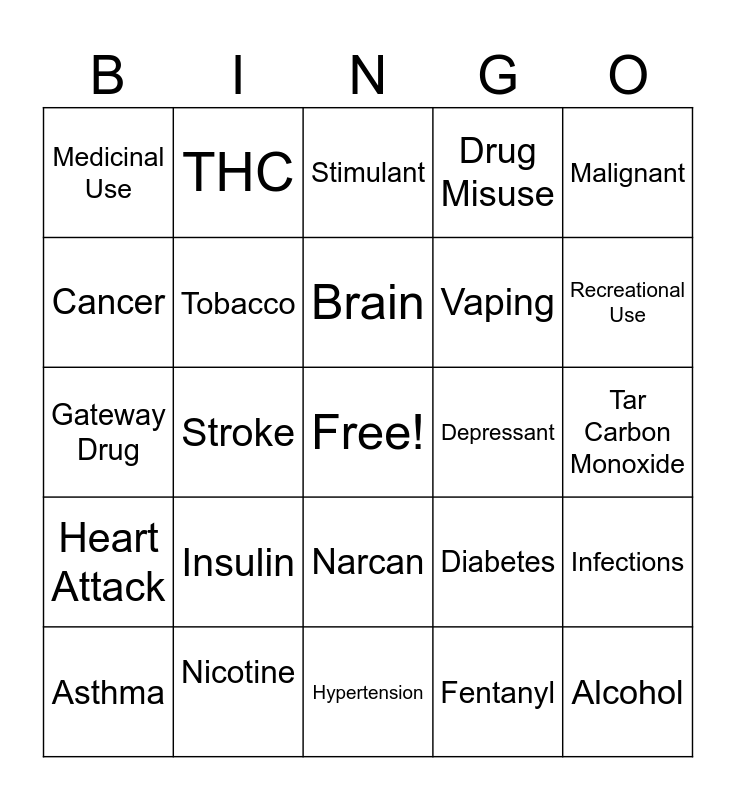 | B | I | N | G | O |
|---|---|---|---|---|
| Medicinal Use | THC | Stimulant | Drug Misuse | Malignant |
| Cancer | Tobacco | Brain | Vaping | Recreational Use |
| Gateway Drug | Stroke | Free! | Depressant | Tar Carbon Monoxide |
| Heart Attack | Insulin | Narcan | Diabetes | Infections |
| Asthma | Nicotine | Hypertension | Fentanyl | Alcohol |